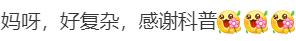 妈呀，好复杂，感谢科普